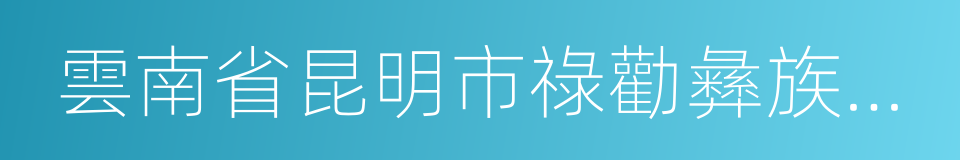 雲南省昆明市祿勸彝族...